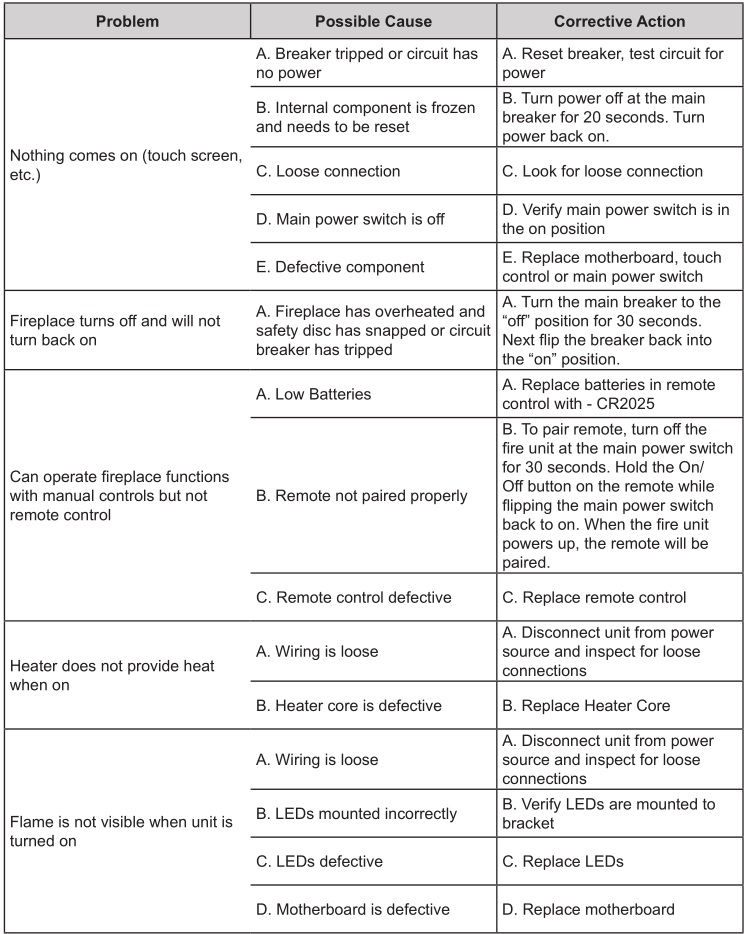 | Problem | Possible Cause | Corrective Action |
|---|---|---|
| Nothing comes on (touch screen, etc.) | A. Breaker tripped or circuit has no power | A. Reset breaker, test circuit for power |
| | B. Internal component is frozen and needs to be reset | B. Turn power off at the main breaker for 20 seconds. Turn power back on. |
| | C. Loose connection | C. Look for loose connection |
| | D. Main power switch is off | D. Verify main power switch is in the on position |
| | E. Defective component | E. Replace motherboard, touch control or main power switch |
| Fireplace turns off and will not turn back on | A. Fireplace has overheated and safety disc has snapped or circuit breaker has tripped | A. Turn the main breaker to the “off” position for 30 seconds. Next flip the breaker back into the “on” position. |
| Can operate fireplace functions with manual controls but not remote control | A. Low Batteries | A. Replace batteries in remote control with - CR2025 |
| | B. Remote not paired properly | B. To pair remote, turn off the fire unit at the main power switch for 30 seconds. Hold the On/Off button on the remote while flipping the main power switch back to on. When the fire unit powers up, the remote will be paired. |
| | C. Remote control defective | C. Replace remote control |
| Heater does not provide heat when on | A. Wiring is loose | A. Disconnect unit from power source and inspect for loose connections |
| | B. Heater core is defective | B. Replace Heater Core |
| Flame is not visible when unit is turned on | A. Wiring is loose | A. Disconnect unit from power source and inspect for loose connections |
| | B. LEDs mounted incorrectly | B. Verify LEDs are mounted to bracket |
| | C. LEDs defective | C. Replace LEDs |
| | D. Motherboard is defective | D. Replace motherboard |